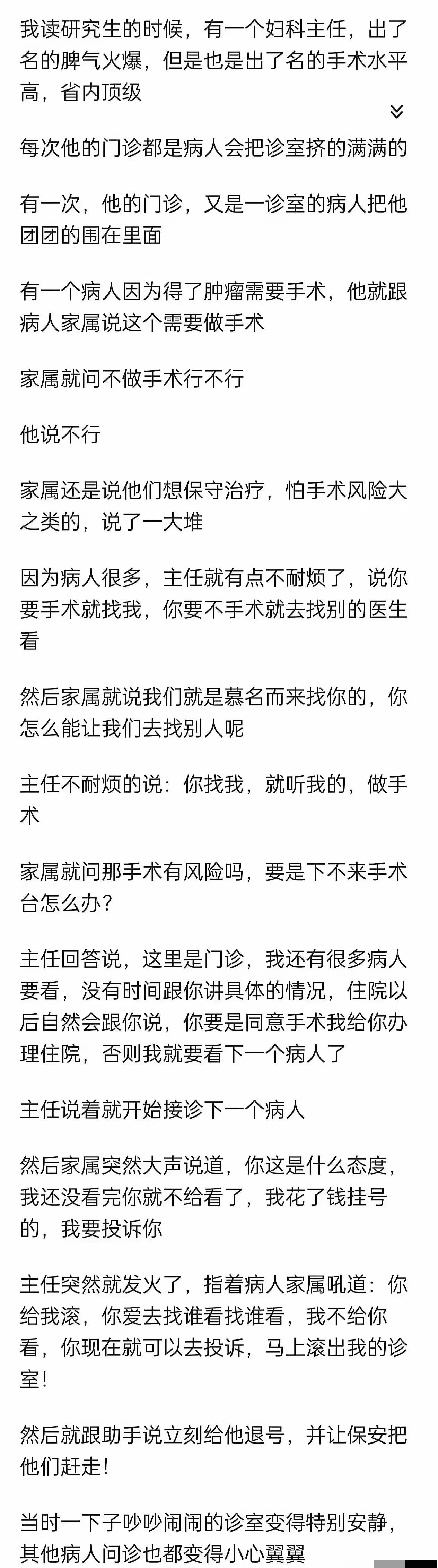 我读研究生的时候，有一个妇科主任，出了名的脾气火爆，但是也是出了名的手术水平高，省内顶级

每次他的门诊都是病人会把诊室挤的满满的

有一次，他的门诊，又是一诊室的病人把他团团的围在里面

有一个病人因为得了肿瘤需要手术，他就跟病人家属说这个需要做手术

家属就问不做手术行不行

他说不行

家属还是说他们想保守治疗，怕手术风险大之类的，说了一大堆

因为病人很多，主任就有点不耐烦了，说你要手术就找我，你要不手术就去找别的医生看

然后家属就说我们就是慕名而来找你的，你怎么能让我们去找别人呢

主任不耐烦的说：你找我，就听我的，做手术

家属就问那手术有风险吗，要是下不来手术台怎么办？

主任回答说，这里是门诊，我还有很多病人要看，没有时间跟你讲具体的情况，住院以后自然会跟你说，你要是同意手术我给你办理住院，否则我就要看下一个病人了

主任说着就开始接诊下一个病人

然后家属突然大声说道，你这是什么态度，我还没看完你就不给看了，我花了钱挂号的，我要投诉你

主任突然就发火了，指着病人家属吼道：你给我滚，你爱去找谁看找谁看，我不给你看，你现在就可以去投诉，马上滚出我的诊室！

然后就跟助手说立刻给他退号，并让保安把他们赶走！

当时一下子吵吵闹闹的诊室变得特别安静，其他病人问诊也都变得小心翼翼